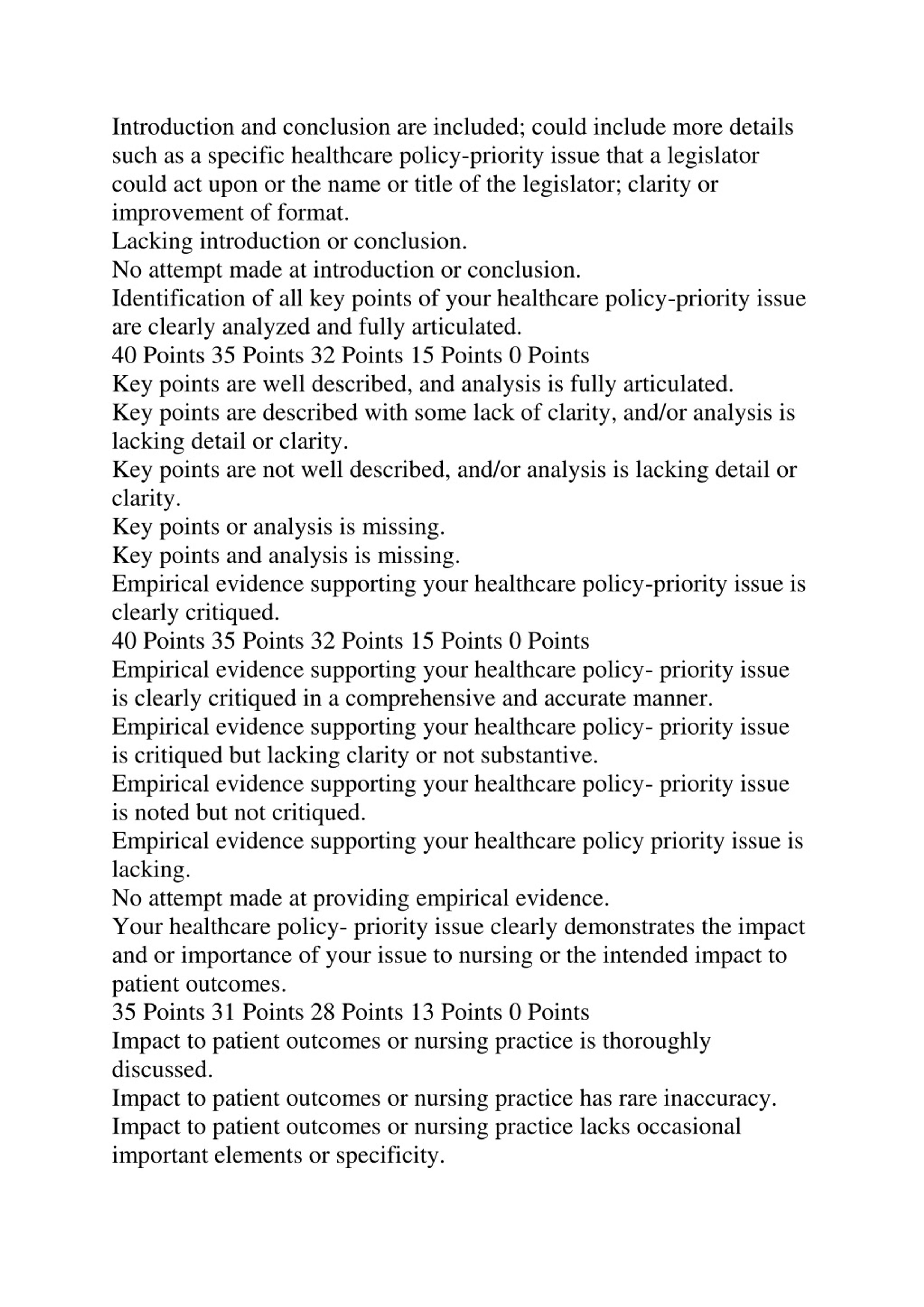 Introduction and conclusion are included; could include more details such as a specific healthcare policy-priority issue that a legislator could act upon or the name or title of the legislator; clarity or improvement of format.
Lacking introduction or conclusion.
No attempt made at introduction or conclusion.
Identification of all key points of your healthcare policy-priority issue are clearly analyzed and fully articulated.
40 Points 35 Points 32 Points 15 Points 0 Points
Key points are well described, and analysis is fully articulated.
Key points are described with some lack of clarity, and/or analysis is lacking detail or clarity.
Key points are not well described, and/or analysis is lacking detail or clarity.
Key points or analysis is missing.
Key points and analysis is missing.
Empirical evidence supporting your healthcare policy-priority issue is clearly critiqued.
40 Points 35 Points 32 Points 15 Points 0 Points
Empirical evidence supporting your healthcare policy- priority issue is clearly critiqued in a comprehensive and accurate manner.
Empirical evidence supporting your healthcare policy- priority issue is critiqued but lacking clarity or not substantive.
Empirical evidence supporting your healthcare policy- priority issue is noted but not critiqued.
Empirical evidence supporting your healthcare policy priority issue is lacking.
No attempt made at providing empirical evidence.
Your healthcare policy- priority issue clearly demonstrates the impact and or importance of your issue to nursing or the intended impact to patient outcomes.
35 Points 31 Points 28 Points 13 Points 0 Points
Impact to patient outcomes or nursing practice is thoroughly discussed.
Impact to patient outcomes or nursing practice has rare inaccuracy.
Impact to patient outcomes or nursing practice lacks occasional important elements or specificity.